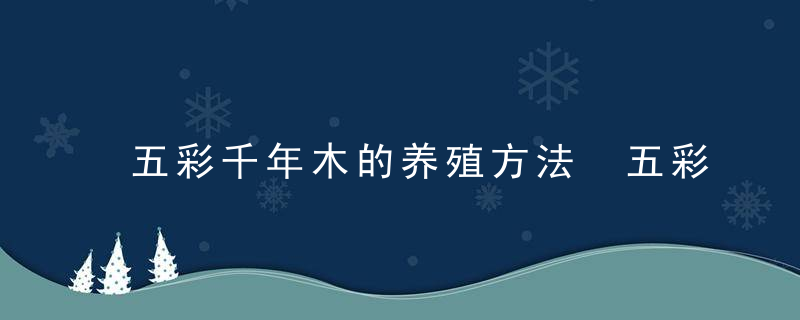 五彩千年木的养殖方法　五彩